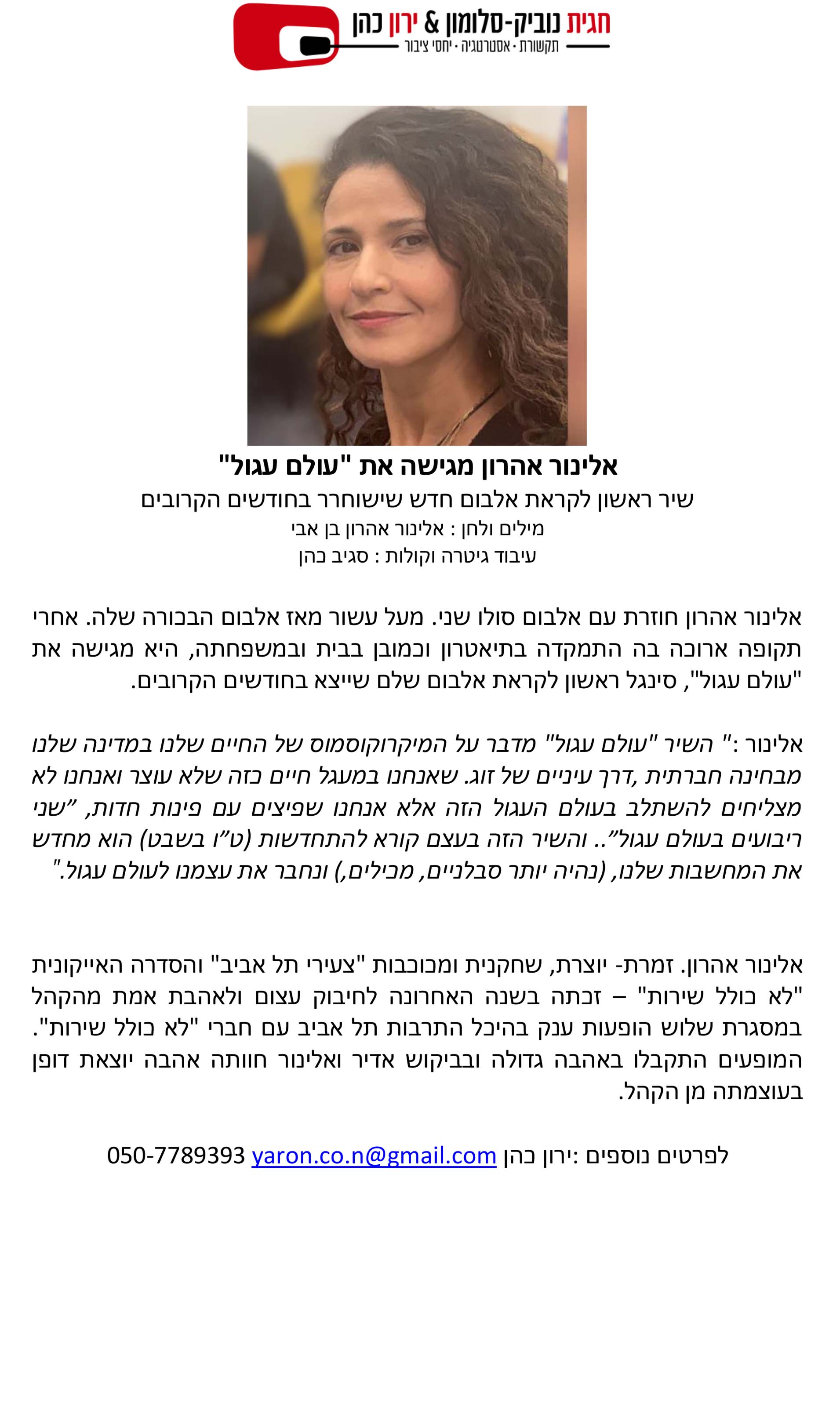 חגית נוביק-סלומון & ירון כהן
תקשורת • אסטרטגיה • יחסי ציבור

אלינור אהרון מגישה את "עולם עגול"

שיר ראשון לקראת אלבום חדש שישוחרר בחודשים הקרובים
מילים ולחן : אלינור אהרון בן אבי
עיבוד גיטרה וקולות : סגיב כהן

אלינור אהרון חוזרת עם אלבום סולו שני. מעל עשור מאז אלבום הבכורה שלה. אחרי תקופה ארוכה בה התמקדה בתיאטרון וכמובן בבית ובמשפחתה, היא מגישה את "עולם עגול", סינגל ראשון לקראת אלבום שלם שייצא בחודשים הקרובים.

אלינור :" השיר "עולם עגול" מדבר על המיקרוקוסמוס של החיים שלנו במדינה שלנו מבחינה חברתית ,דרך עיניים של זוג. שאנחנו במעגל חיים כזה שלא עוצר ואנחנו לא מצליחים להשתלב בעולם העגול הזה אלא אנחנו שפיצים עם פינות חדות, "שני ריבועים בעולם עגול".. והשיר הזה בעצם קורא להתחדשות (ט"ו בשבט) הוא מחדש את המחשבות שלנו, (נהיה יותר סבלניים, מכילים,) ונחבר את עצמנו לעולם עגול."

אלינור אהרון. זמרת- יוצרת, שחקנית ומכוכבות "צעירי תל אביב" והסדרה האייקונית "לא כולל שירות" – זכתה בשנה האחרונה לחיבוק עצום ולאהבת אמת מהקהל במסגרת שלוש הופעות ענק בהיכל התרבות תל אביב עם חברי "לא כולל שירות". המופעים התקבלו באהבה גדולה ובביקוש אדיר ואלינור חוותה אהבה יוצאת דופן בעוצמתה מן הקהל.

לפרטים נוספים :ירון כהן yaron.co.n@gmail.com 050-7789393